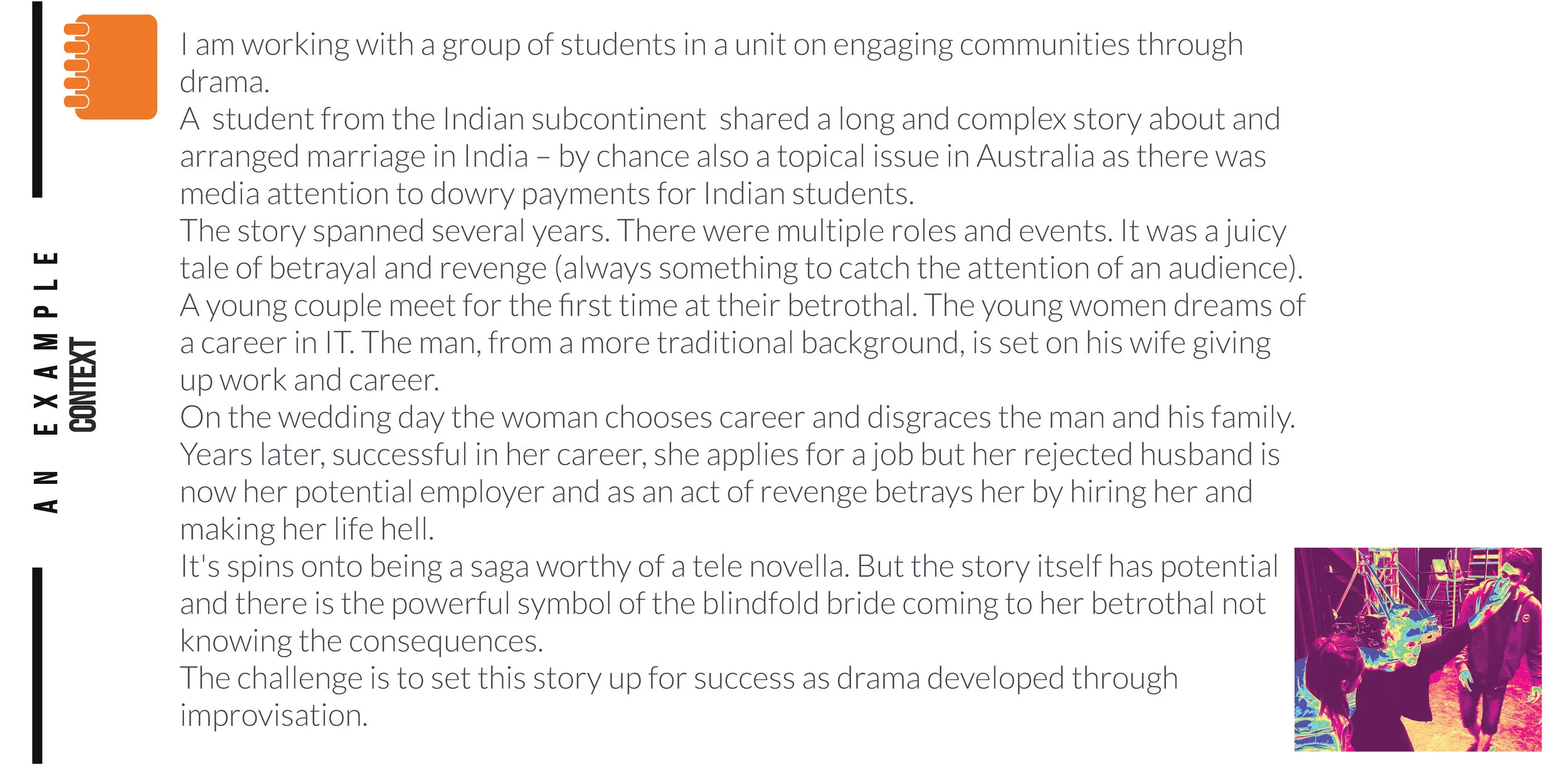 AN EXAMPLE
CONTEXT

I am working with a group of students in a unit on engaging communities through drama.
A student from the Indian subcontinent shared a long and complex story about and arranged marriage in India – by chance also a topical issue in Australia as there was media attention to dowry payments for Indian students.
The story spanned several years. There were multiple roles and events. It was a juicy tale of betrayal and revenge (always something to catch the attention of an audience).
A young couple meet for the first time at their betrothal. The young women dreams of a career in IT. The man, from a more traditional background, is set on his wife giving up work and career.
On the wedding day the woman chooses career and disgraces the man and his family.
Years later, successful in her career, she applies for a job but her rejected husband is now her potential employer and as an act of revenge betrays her by hiring her and making her life hell.
It's spins onto being a saga worthy of a tele novella. But the story itself has potential and there is the powerful symbol of the blindfold bride coming to her betrothal not knowing the consequences.
The challenge is to set this story up for success as drama developed through improvisation.